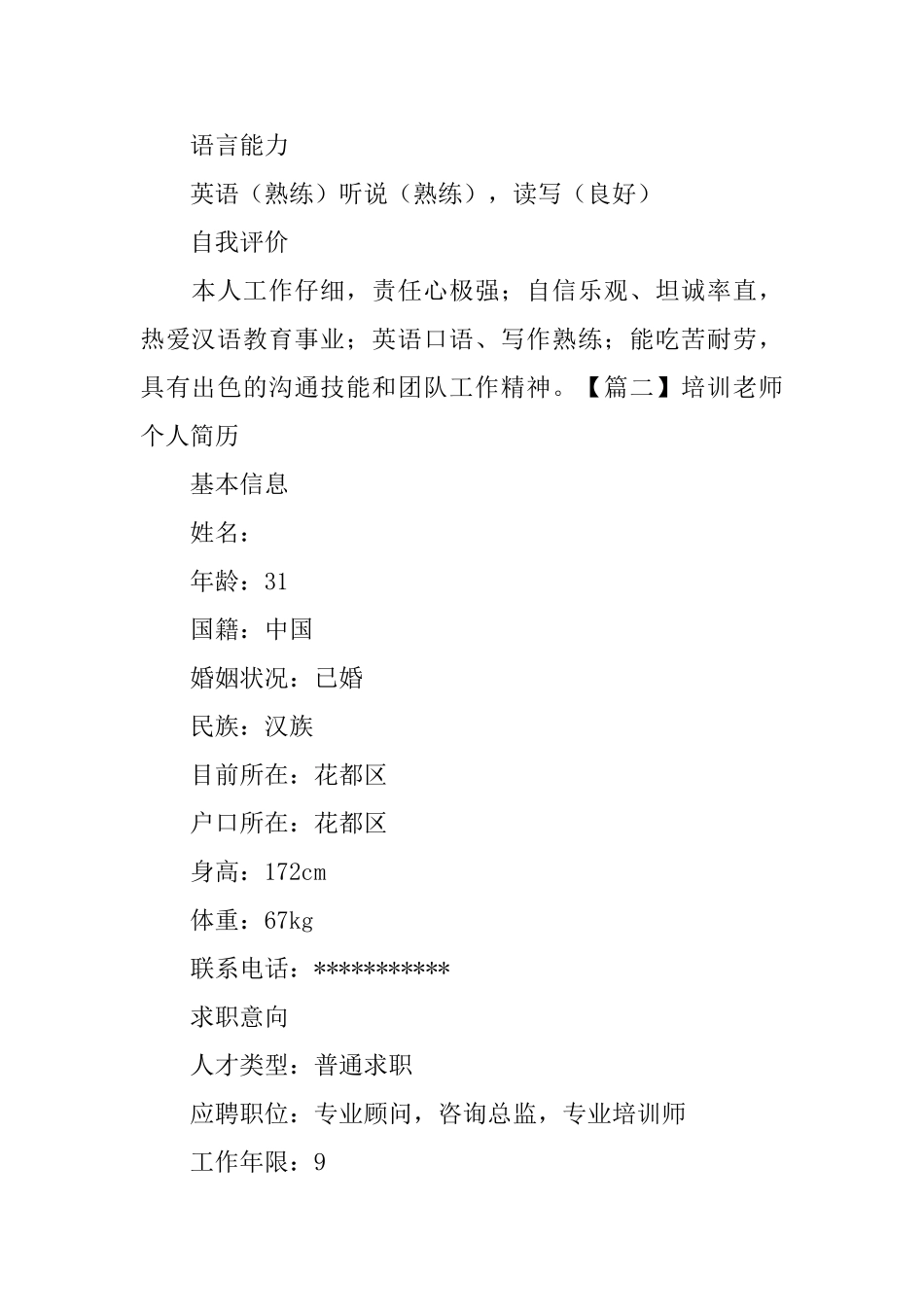 语言能力

英语（熟练）听说（熟练），读写（良好）

自我评价

本人工作仔细，责任心极强；自信乐观、坦诚率直，热爱汉语教育事业；英语口语、写作熟练；能吃苦耐劳，具有出色的沟通技能和团队工作精神。【篇二】培训老师个人简历

基本信息

姓名：

年龄：31

国籍：中国

婚姻状况：已婚

民族：汉族

目前所在：花都区

户口所在：花都区

身高：172cm

体重：67kg

联系电话：***********

求职意向

人才类型：普通求职

应聘职位：专业顾问，咨询总监，专业培训师

工作年限：9